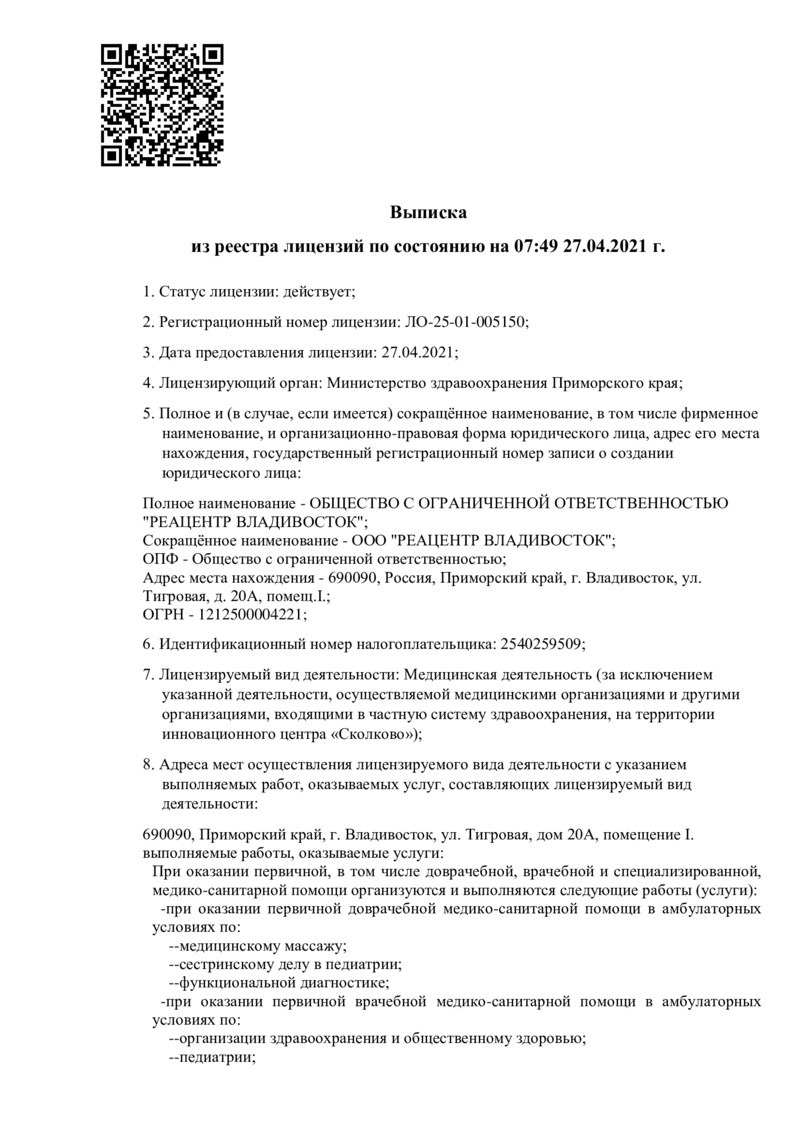 Выписка

из реестра лицензий по состоянию на 07:49 27.04.2021 г.

1. Статус лицензии: действует;

2. Регистрационный номер лицензии: ЛО-25-01-005150;

3. Дата предоставления лицензии: 27.04.2021;

4. Лицензирующий орган: Министерство здравоохранения Приморского края;

5. Полное и (в случае, если имеется) сокращённое наименование, в том числе фирменное наименование, и организационно-правовая форма юридического лица, адрес его места нахождения, государственный регистрационный номер записи о создании юридического лица:

Полное наименование - ОБЩЕСТВО С ОГРАНИЧЕННОЙ ОТВЕТСТВЕННОСТЬЮ "РЕАЦЕНТР ВЛАДИВОСТОК";
Сокращённое наименование - ООО "РЕАЦЕНТР ВЛАДИВОСТОК";
ОПФ - Общество с ограниченной ответственностью;
Адрес места нахождения - 690090, Россия, Приморский край, г. Владивосток, ул. Тигровая, д. 20А, помещ.I.;
ОГРН - 1212500004221;

6. Идентификационный номер налогоплательщика: 2540259509;

7. Лицензируемый вид деятельности: Медицинская деятельность (за исключением указанной деятельности, осуществляемой медицинскими организациями и другими организациями, входящими в частную систему здравоохранения, на территории инновационного центра «Сколково»);

8. Адреса мест осуществления лицензируемого вида деятельности с указанием выполняемых работ, оказываемых услуг, составляющих лицензируемый вид деятельности:

690090, Приморский край, г. Владивосток, ул. Тигровая, дом 20А, помещение I.
выполняемые работы, оказываемые услуги:
При оказании первичной, в том числе доврачебной, врачебной и специализированной, медико-санитарной помощи организуются и выполняются следующие работы (услуги):
-при оказании первичной доврачебной медико-санитарной помощи в амбулаторных условиях по:
--медицинскому массажу;
--сестринскому делу в педиатрии;
--функциональной диагностике;
-при оказании первичной врачебной медико-санитарной помощи в амбулаторных условиях по:
--организации здравоохранения и общественному здоровью;
--педиатрии;